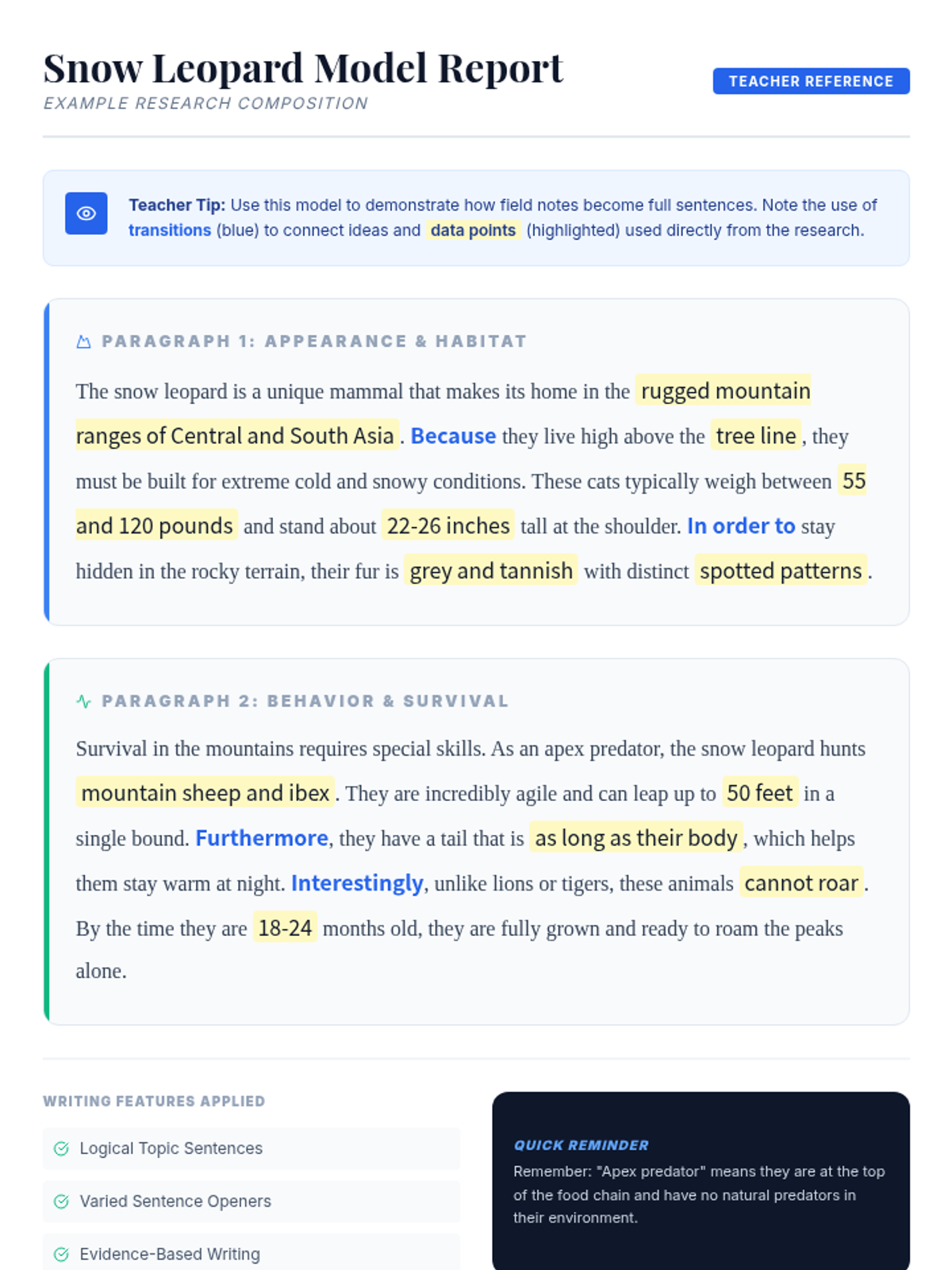 Snow Leopard Model Report

EXAMPLE RESEARCH COMPOSITION

TEACHER REFERENCE

Teacher Tip: Use this model to demonstrate how field notes become full sentences. Note the use of transitions (blue) to connect ideas and data points (highlighted) used directly from the research.

PARAGRAPH 1: APPEARANCE & HABITAT

The snow leopard is a unique mammal that makes its home in the rugged mountain ranges of Central and South Asia. Because they live high above the tree line, they must be built for extreme cold and snowy conditions. These cats typically weigh between 55 and 120 pounds and stand about 22-26 inches tall at the shoulder. In order to stay hidden in the rocky terrain, their fur is grey and tannish with distinct spotted patterns.

PARAGRAPH 2: BEHAVIOR & SURVIVAL

Survival in the mountains requires special skills. As an apex predator, the snow leopard hunts mountain sheep and ibex. They are incredibly agile and can leap up to 50 feet in a single bound. Furthermore, they have a tail that is as long as their body, which helps them stay warm at night. Interestingly, unlike lions or tigers, these animals cannot roar. By the time they are 18-24 months old, they are fully grown and ready to roam the peaks alone.

WRITING FEATURES APPLIED

Logical Topic Sentences

Varied Sentence Openers

Evidence-Based Writing

QUICK REMINDER

Remember: "Apex predator" means they are at the top of the food chain and have no natural predators in their environment.